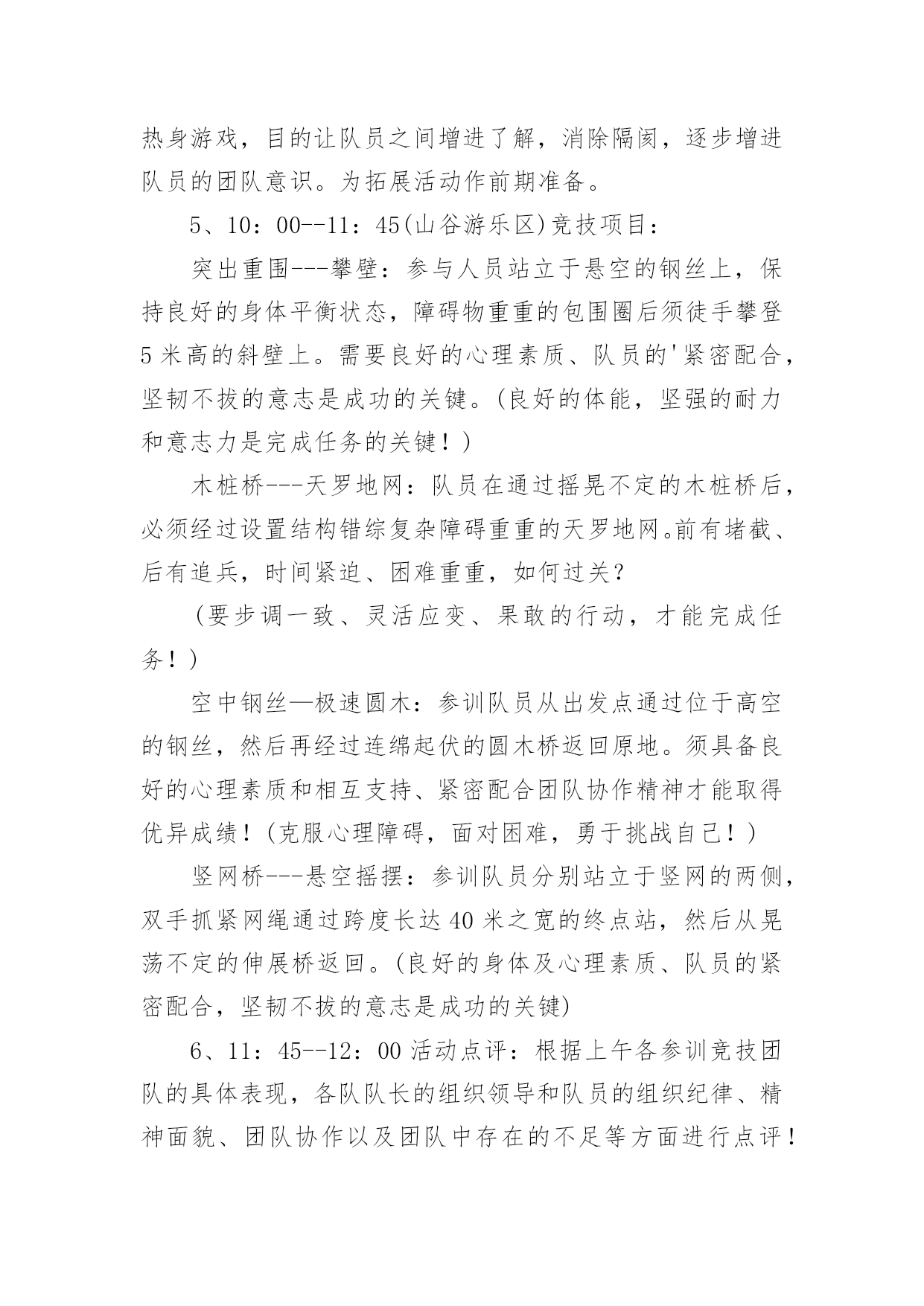 热身游戏，目的让队员之间增进了解，消除隔阂，逐步增进队员的团队意识。为拓展活动作前期准备。

5、10：00--11：45(山谷游乐区)竞技项目：

突出重围---攀壁：参与人员站立于悬空的钢丝上，保持良好的身体平衡状态，障碍物重重的包围圈后须徒手攀登5米高的斜壁上。需要良好的心理素质、队员的'紧密配合，坚韧不拔的意志是成功的关键。(良好的体能，坚强的耐力和意志力是完成任务的关键！)

木桩桥---天罗地网：队员在通过摇晃不定的木桩桥后，必须经过设置结构错综复杂障碍重重的天罗地网。前有堵截、后有追兵，时间紧迫、困难重重，如何过关？

（要步调一致、灵活应变、果敢的行动，才能完成任务！)

空中钢丝—极速圆木：参训队员从出发点通过位于高空的钢丝，然后再经过连绵起伏的圆木桥返回原地。须具备良好的心理素质和相互支持、紧密配合团队协作精神才能取得优异成绩！(克服心理障碍，面对困难，勇于挑战自己！)

竖网桥---悬空摇摆：参训队员分别站立于竖网的两侧，双手抓紧网绳通过跨度长达40米之宽的终点站，然后从晃荡不定的伸展桥返回。(良好的身体及心理素质、队员的紧密配合，坚韧不拔的意志是成功的关键)

6、11：45--12：00活动点评：根据上午各参训竞技团队的具体表现，各队队长的组织领导和队员的组织纪律、精神面貌、团队协作以及团队中存在的不足等方面进行点评！